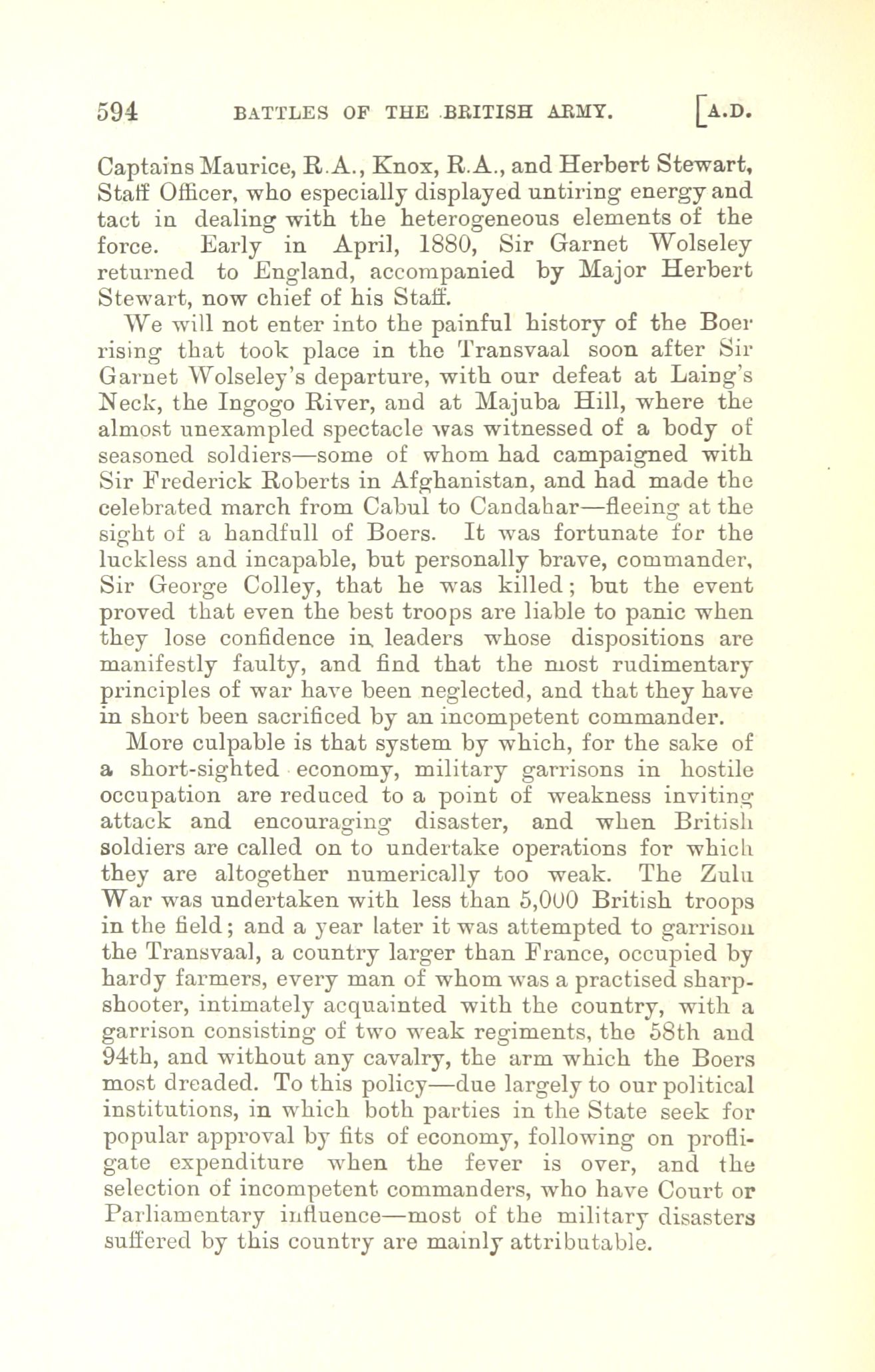 594 BATTLES OF THE BRITISH ARMY. [A.D.

Captains Maurice, R.A., Knox, R.A., and Herbert Stewart, Staff Officer, who especially displayed untiring energy and tact in dealing with the heterogeneous elements of the force. Early in April, 1880, Sir Garnet Wolseley returned to England, accompanied by Major Herbert Stewart, now chief of his Staff.

We will not enter into the painful history of the Boer rising that took place in the Transvaal soon after Sir Garnet Wolseley's departure, with our defeat at Laing's Neck, the Ingogo River, and at Majuba Hill, where the almost unexampled spectacle was witnessed of a body of seasoned soldiers—some of whom had campaigned with Sir Frederick Roberts in Afghanistan, and had made the celebrated march from Cabul to Candahar—fleeing at the sight of a handfull of Boers. It was fortunate for the luckless and incapable, but personally brave, commander, Sir George Colley, that he was killed; but the event proved that even the best troops are liable to panic when they lose confidence in leaders whose dispositions are manifestly faulty, and find that the most rudimentary principles of war have been neglected, and that they have in short been sacrificed by an incompetent commander.

More culpable is that system by which, for the sake of a short-sighted economy, military garrisons in hostile occupation are reduced to a point of weakness inviting attack and encouraging disaster, and when British soldiers are called on to undertake operations for which they are altogether numerically too weak. The Zulu War was undertaken with less than 5,000 British troops in the field; and a year later it was attempted to garrison the Transvaal, a country larger than France, occupied by hardy farmers, every man of whom was a practised sharpshooter, intimately acquainted with the country, with a garrison consisting of two weak regiments, the 58th and 94th, and without any cavalry, the arm which the Boers most dreaded. To this policy—due largely to our political institutions, in which both parties in the State seek for popular approval by fits of economy, following on profligate expenditure when the fever is over, and the selection of incompetent commanders, who have Court or Parliamentary influence—most of the military disasters suffered by this country are mainly attributable.